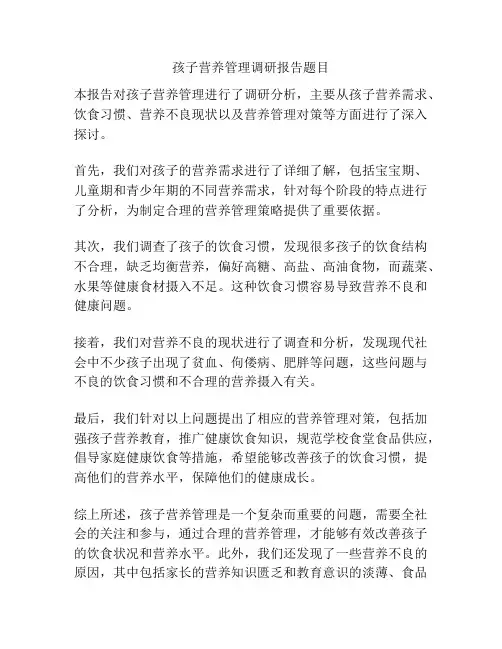 孩子营养管理调研报告题目

本报告对孩子营养管理进行了调研分析，主要从孩子营养需求、饮食习惯、营养不良现状以及营养管理对策等方面进行了深入探讨。

首先，我们对孩子的营养需求进行了详细了解，包括宝宝期、儿童期和青少年期的不同营养需求，针对每个阶段的特点进行了分析，为制定合理的营养管理策略提供了重要依据。

其次，我们调查了孩子的饮食习惯，发现很多孩子的饮食结构不合理，缺乏均衡营养，偏好高糖、高盐、高油食物，而蔬菜、水果等健康食材摄入不足。这种饮食习惯容易导致营养不良和健康问题。

接着，我们对营养不良的现状进行了调查和分析，发现现代社会中不少孩子出现了贫血、佝偻病、肥胖等问题，这些问题与不良的饮食习惯和不合理的营养摄入有关。

最后，我们针对以上问题提出了相应的营养管理对策，包括加强孩子营养教育，推广健康饮食知识，规范学校食堂食品供应，倡导家庭健康饮食等措施，希望能够改善孩子的饮食习惯，提高他们的营养水平，保障他们的健康成长。

综上所述，孩子营养管理是一个复杂而重要的问题，需要全社会的关注和参与，通过合理的营养管理，才能够有效改善孩子的饮食状况和营养水平。此外，我们还发现了一些营养不良的原因，其中包括家长的营养知识匮乏和教育意识的淡薄、食品